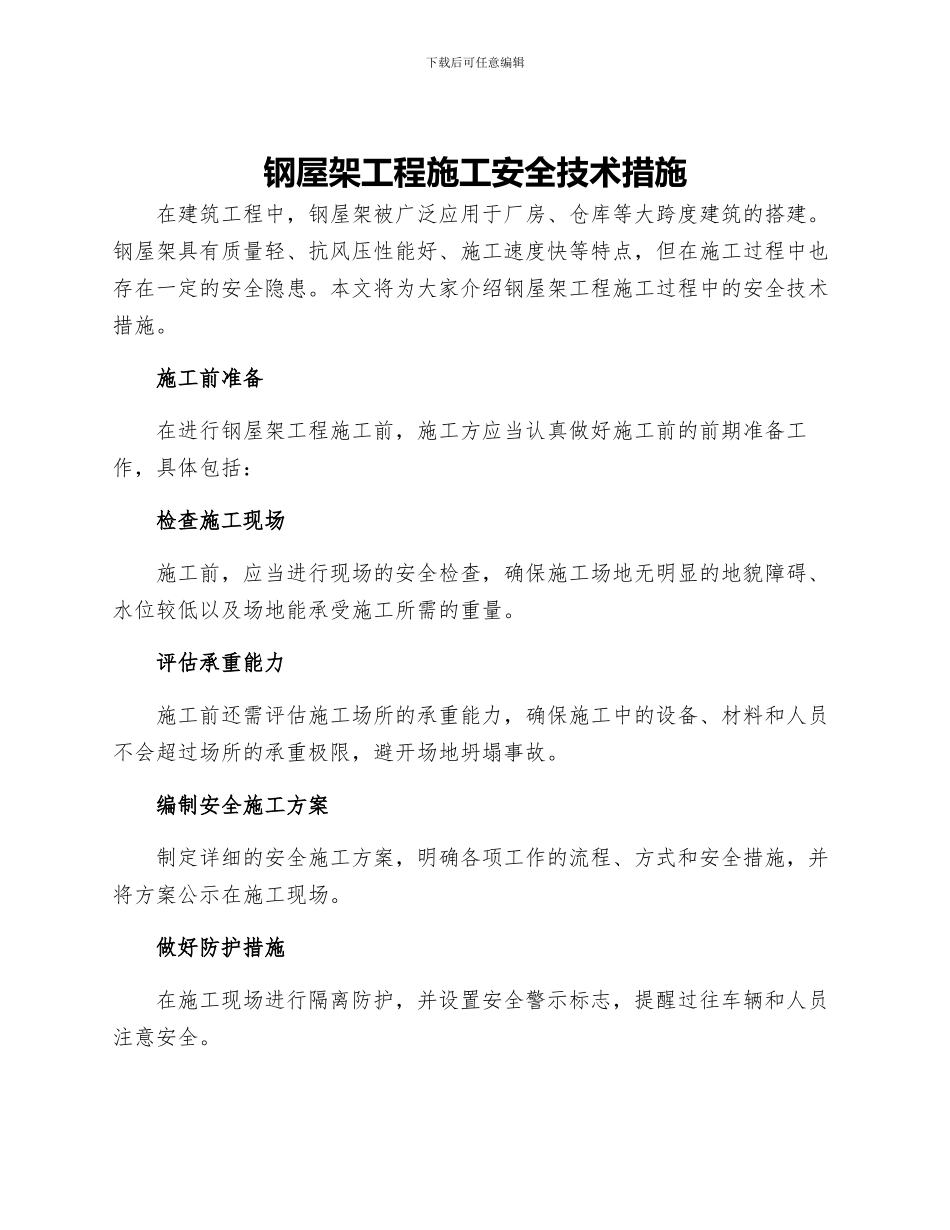 下载后可任意编辑

钢屋架工程施工安全技术措施

在建筑工程中，钢屋架被广泛应用于厂房、仓库等大跨度建筑的搭建。钢屋架具有质量轻、抗风压性能好、施工速度快等特点，但在施工过程中也存在一定的安全隐患。本文将为大家介绍钢屋架工程施工过程中的安全技术措施。

施工前准备

在进行钢屋架工程施工前，施工方应当认真做好施工前的前期准备工作，具体包括：

检查施工现场

施工前，应当进行现场的安全检查，确保施工场地无明显的地貌障碍、水位较低以及场地能承受施工所需的重量。

评估承重能力

施工前还需评估施工场所的承重能力，确保施工中的设备、材料和人员不会超过场所的承重极限，避开场地坍塌事故。

编制安全施工方案

制定详细的安全施工方案，明确各项工作的流程、方式和安全措施，并将方案公示在施工现场。

做好防护措施

在施工现场进行隔离防护，并设置安全警示标志，提醒过往车辆和人员注意安全。